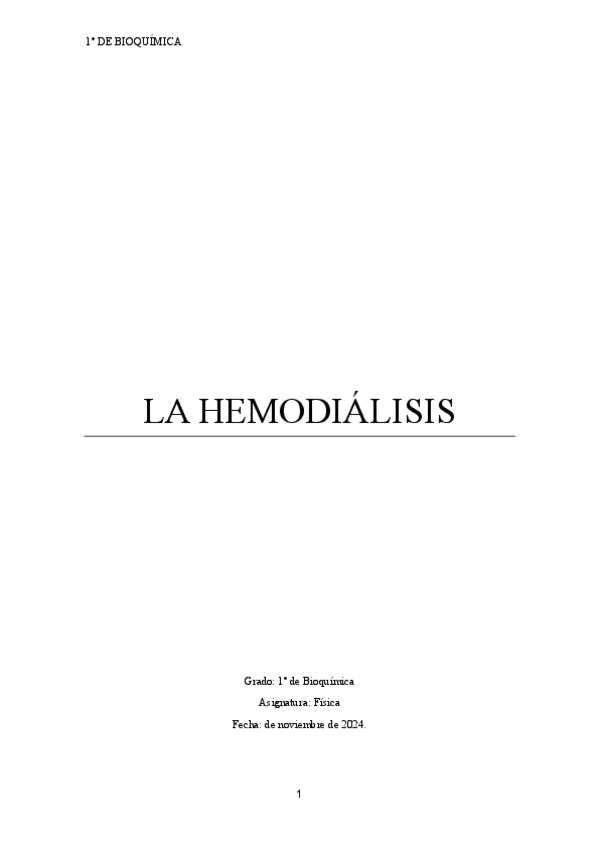 1º DE BIOQUÍMICA

LA HEMODIÁLISIS

Grado: 1º de Bioquímica

Asignatura: Física

Fecha: de noviembre de 2024.

1